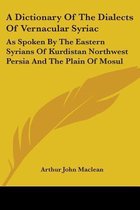 A Dictionary Of The Dialects Of Vernacular Syriac

As Spoken By The Eastern Syrians Of Kurdistan Northwest Persia And The Plain Of Mosul

Arthur John Maclean